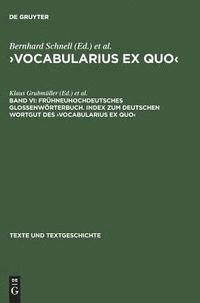 DE GRUYTER

Bernhard Schnell (Ed.) et al.
›VOCABULARIUS EX QUO‹

Klaus Grubmüller (Ed.) et al.
BAND VI: FRÜHNEUHOCHDEUTSCHES GLOSSENWÖRTERBUCH. INDEX ZUM DEUTSCHEN WORTGUT DES ›VOCABULARIUS EX QUO‹

TEXTE UND TEXTGESCHICHTE

DE
G